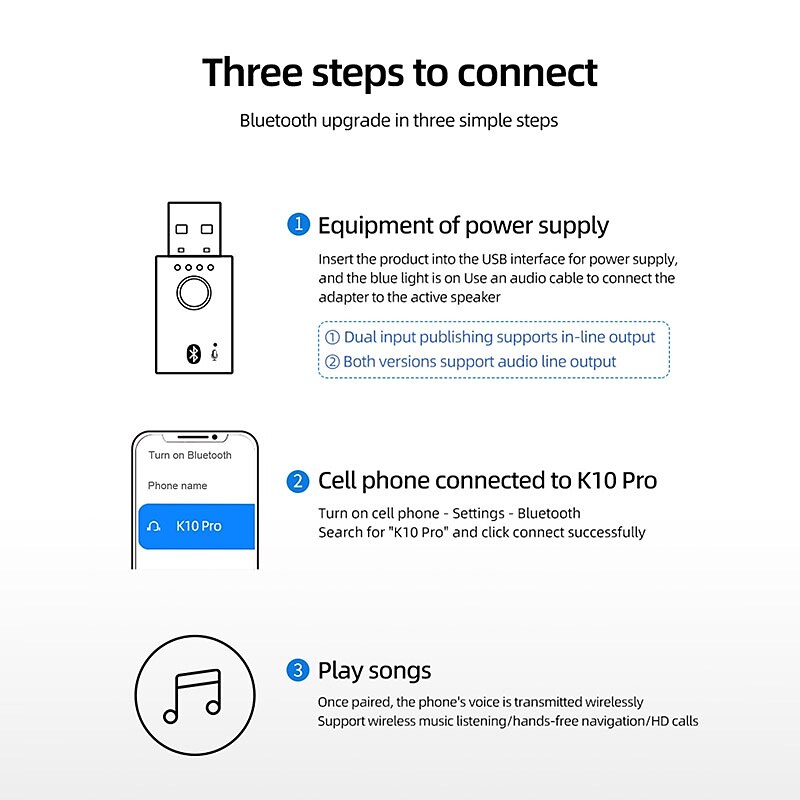 Three steps to connect

Bluetooth upgrade in three simple steps

1 Equipment of power supply

Insert the product into the USB interface for power supply, and the blue light is on Use an audio cable to connect the adapter to the active speaker

① Dual input publishing supports in-line output
② Both versions support audio line output

Turn on Bluetooth

Phone name

K10 Pro

2 Cell phone connected to K10 Pro

Turn on cell phone - Settings - Bluetooth
Search for "K10 Pro" and click connect successfully

3 Play songs

Once paired, the phone's voice is transmitted wirelessly
Support wireless music listening/hands-free navigation/HD calls